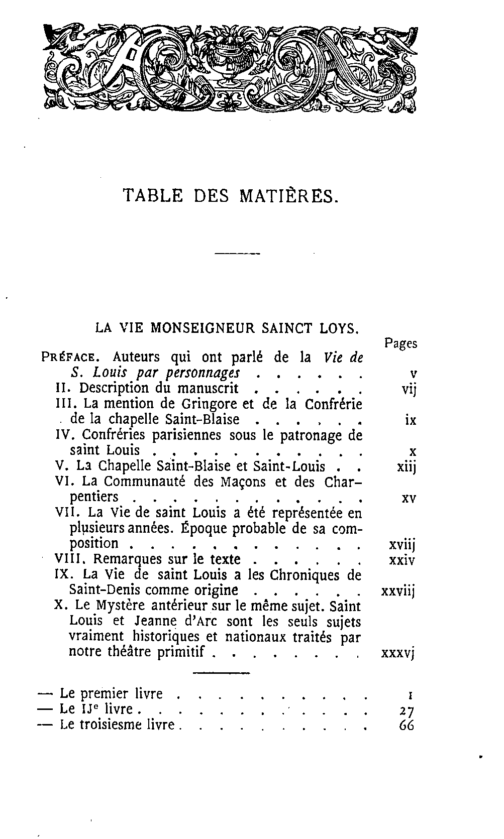 TABLE DES MATIÈRES.

LA VIE MONSEIGNEUR SAINCT LOYS.

Pages

PRÉFACE. Auteurs qui ont parlé de la Vie de S. Louis par personnages v
II. Description du manuscrit vij
III. La mention de Gringore et de la Confrérie de la chapelle Saint-Blaise ix
IV. Confréries parisiennes sous le patronage de saint Louis x
V. La Chapelle Saint-Blaise et Saint-Louis xiij
VI. La Communauté des Maçons et des Charpentiers xv
VII. La Vie de saint Louis a été représentée en plusieurs années. Époque probable de sa composition xviij
VIII. Remarques sur le texte xxiv
IX. La Vie de saint Louis a les Chroniques de Saint-Denis comme origine xxviij
X. Le Mystère antérieur sur le même sujet. Saint Louis et Jeanne d'Arc sont les seuls sujets vraiment historiques et nationaux traités par notre théâtre primitif xxxvj

— Le premier livre 1
— Le IJ$^{e}$ livre 27
— Le troisiesme livre 66